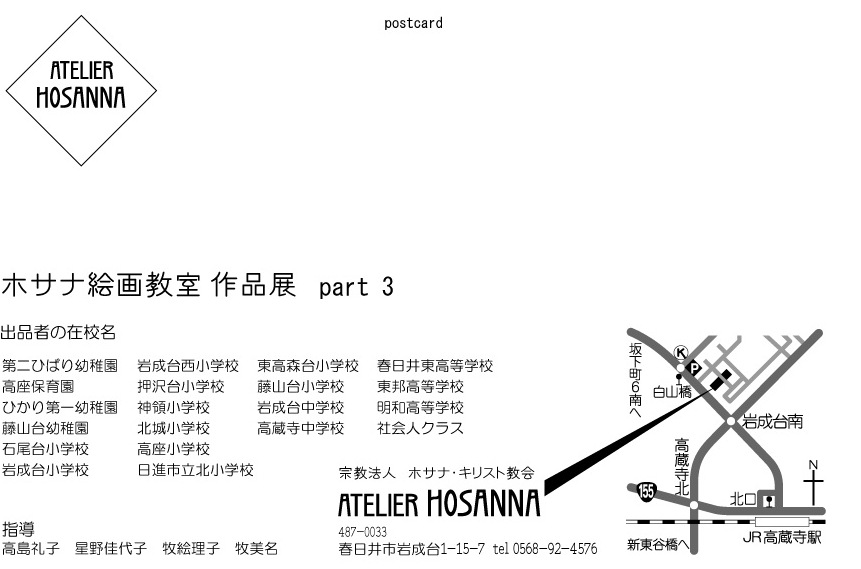 postcard

ATELIER HOSANNA

ホサナ絵画教室 作品展 part 3

出品者の在校名

第二ひばり幼稚園
高座保育園
ひかり第一幼稚園
藤山台幼稚園
石尾台小学校
岩成台小学校

岩成台西小学校
押沢台小学校
神領小学校
北城小学校
高座小学校
日進市立北小学校

東高森台小学校
藤山台小学校
岩成台中学校
高蔵寺中学校

春日井東高等学校
東邦高等学校
明和高等学校
社会人クラス

指導
高島礼子 星野佳代子 牧絵理子 牧美名

宗教法人 ホサナ・キリスト教会
ATELIER HOSANNA
487-0033
春日井市岩成台1-15-7 tel 0568-92-4576

坂下町6南へ
K
P
白山橋
岩成台南
高蔵寺北
N
155
北口
JR高蔵寺駅
新東谷橋へ